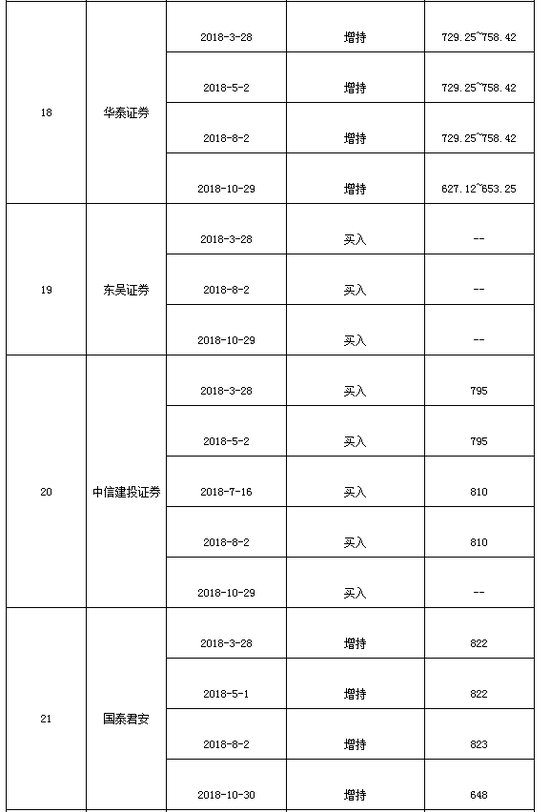 | | | | | |
|---|---|---|---|---|
| 18 | 华泰证券 | 2018-3-28 | 增持 | 729.25~758.42 |
| | | 2018-5-2 | 增持 | 729.25~758.42 |
| | | 2018-8-2 | 增持 | 729.25~758.42 |
| | | 2018-10-29 | 增持 | 627.12~653.25 |
| 19 | 东吴证券 | 2018-3-28 | 买入 | -- |
| | | 2018-8-2 | 买入 | -- |
| | | 2018-10-29 | 买入 | -- |
| 20 | 中信建投证券 | 2018-3-28 | 买入 | 795 |
| | | 2018-5-2 | 买入 | 795 |
| | | 2018-7-16 | 买入 | 810 |
| | | 2018-8-2 | 买入 | 810 |
| | | 2018-10-29 | 买入 | -- |
| 21 | 国泰君安 | 2018-3-28 | 增持 | 822 |
| | | 2018-5-1 | 增持 | 822 |
| | | 2018-8-2 | 增持 | 823 |
| | | 2018-10-30 | 增持 | 648 |